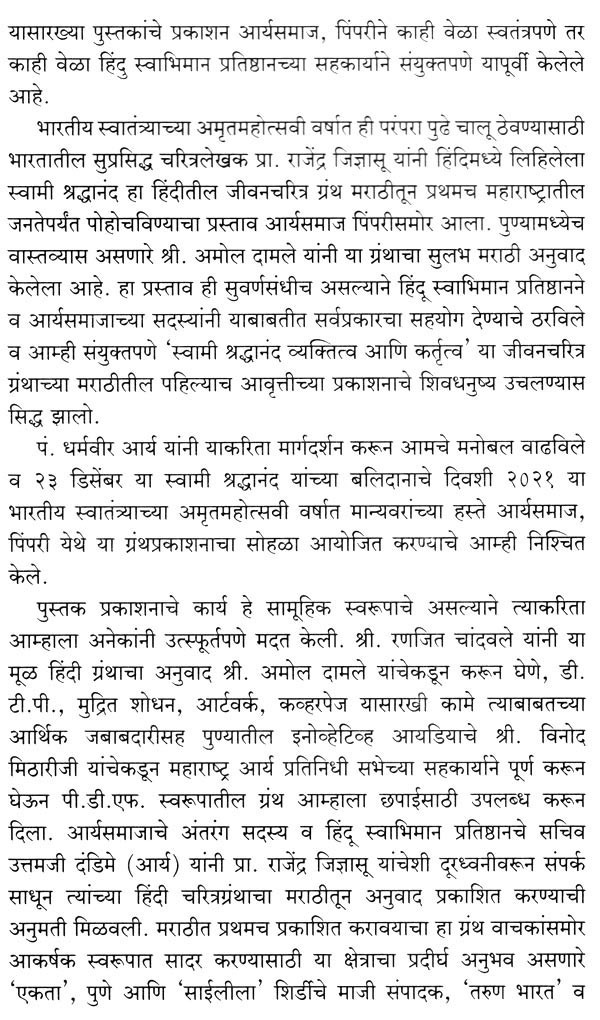 यासारख्या पुस्तकांचे प्रकाशन आर्यसमाज, पिंपरीने काही वेळा स्वतंत्रपणे तर काही वेळा हिंदु स्वाभिमान प्रतिष्ठानच्या सहकार्याने संयुक्तपणे यापूर्वी केलेले आहे.

भारतीय स्वातंत्र्याच्या अमृतमहोत्सवी वर्षात ही परंपरा पुढे चालू ठेवण्यासाठी भारतातील सुप्रसिद्ध चरित्रलेखक प्रा. राजेंद्र जिज्ञासू यांनी हिंदिमध्ये लिहिलेला स्वामी श्रद्धानंद हा हिंदीतील जीवनचरित्र ग्रंथ मराठीतून प्रथमच महाराष्ट्रातील जनतेपर्यंत पोहोचविण्याचा प्रस्ताव आर्यसमाज पिंपरीसमोर आला. पुण्यामध्येच वास्तव्यास असणारे श्री. अमोल दामले यांनी या ग्रंथाचा सुलभ मराठी अनुवाद केलेला आहे. हा प्रस्ताव ही सुवर्णसंधीच असल्याने हिंदू स्वाभिमान प्रतिष्ठानने व आर्यसमाजाच्या सदस्यांनी याबाबतीत सर्वप्रकारचा सहयोग देण्याचे ठरविले व आम्ही संयुक्तपणे 'स्वामी श्रद्धानंद व्यक्तित्व आणि कर्तृत्व' या जीवनचरित्र ग्रंथाच्या मराठीतील पहिल्याच आवृत्तीच्या प्रकाशनाचे शिवधनुष्य उचलण्यास सिद्ध झालो.

पं. धर्मवीर आर्य यांनी याकरिता मार्गदर्शन करून आमचे मनोबल वाढविले व २३ डिसेंबर या स्वामी श्रद्धानंद यांच्या बलिदानाचे दिवशी २०२१ या भारतीय स्वातंत्र्याच्या अमृतमहोत्सवी वर्षात मान्यवरांच्या हस्ते आर्यसमाज, पिंपरी येथे या ग्रंथप्रकाशनाचा सोहळा आयोजित करण्याचे आम्ही निश्चित केले.

पुस्तक प्रकाशनाचे कार्य हे सामूहिक स्वरूपाचे असल्याने त्याकरिता आम्हाला अनेकांनी उत्स्फूर्तपणे मदत केली. श्री. रणजित चांदवले यांनी या मूळ हिंदी ग्रंथाचा अनुवाद श्री. अमोल दामले यांचेकडून करून घेणे, डी. टी.पी., मुद्रित शोधन, आर्टवर्क, कव्हरपेज यासारखी कामे त्याबाबतच्या आर्थिक जबाबदारीसह पुण्यातील इनोव्हेटिव्ह आयडियाचे श्री. विनोद मिठारीजी यांचेकडून महाराष्ट्र आर्य प्रतिनिधी सभेच्या सहकार्याने पूर्ण करून घेऊन पी.डी.एफ. स्वरूपातील ग्रंथ आम्हाला छपाईसाठी उपलब्ध करून दिला. आर्यसमाजाचे अंतरंग सदस्य व हिंदू स्वाभिमान प्रतिष्ठानचे सचिव उत्तमजी दंडिमे (आर्य) यांनी प्रा. राजेंद्र जिज्ञासू यांचेशी दूरध्वनीवरून संपर्क साधून त्यांच्या हिंदी चरित्रग्रंथाचा मराठीतून अनुवाद प्रकाशित करण्याची अनुमती मिळवली. मराठीत प्रथमच प्रकाशित करावयाचा हा ग्रंथ वाचकांसमोर आकर्षक स्वरूपात सादर करण्यासाठी या क्षेत्राचा प्रदीर्घ अनुभव असणारे 'एकता', पुणे आणि 'साईलीला' शिर्डीचे माजी संपादक, 'तरुण भारत' व